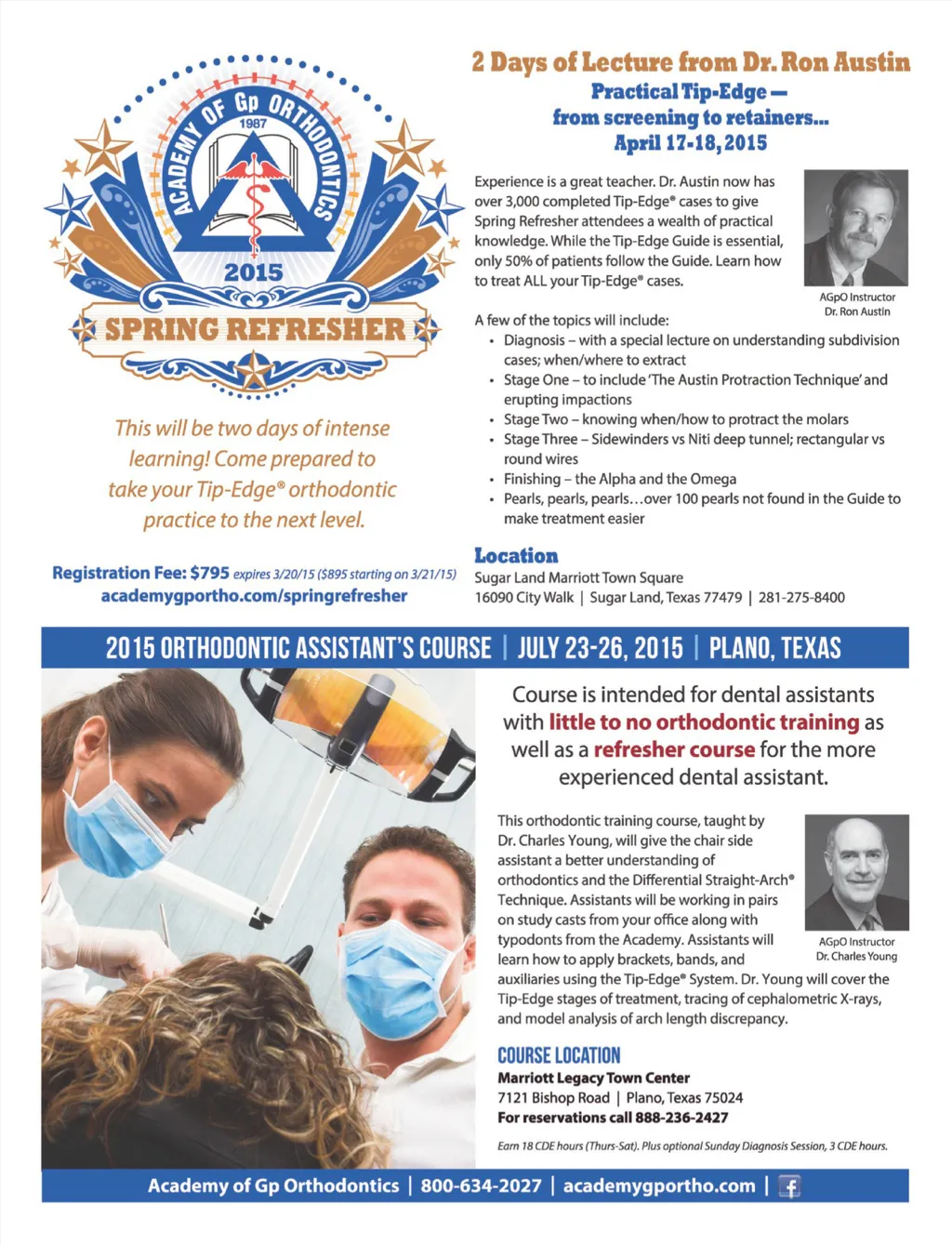 ACADEMY OF Gp ORTHODONTICS
1987
2015
SPRING REFRESHER

This will be two days of intense learning! Come prepared to take your Tip-Edge® orthodontic practice to the next level.

Registration Fee: $795 expires 3/20/15 ($895 starting on 3/21/15)
academygportho.com/springrefresher

2 Days of Lecture from Dr. Ron Austin
Practical Tip-Edge — from screening to retainers...
April 17-18, 2015

Experience is a great teacher. Dr. Austin now has over 3,000 completed Tip-Edge® cases to give Spring Refresher attendees a wealth of practical knowledge. While the Tip-Edge Guide is essential, only 50% of patients follow the Guide. Learn how to treat ALL your Tip-Edge® cases.

AGpO Instructor
Dr. Ron Austin

A few of the topics will include:
• Diagnosis – with a special lecture on understanding subdivision cases; when/where to extract
• Stage One – to include 'The Austin Protraction Technique' and erupting impactions
• Stage Two – knowing when/how to protract the molars
• Stage Three – Sidewinders vs Niti deep tunnel; rectangular vs round wires
• Finishing – the Alpha and the Omega
• Pearls, pearls, pearls…over 100 pearls not found in the Guide to make treatment easier

Location
Sugar Land Marriott Town Square
16090 City Walk | Sugar Land, Texas 77479 | 281-275-8400

2015 ORTHODONTIC ASSISTANT'S COURSE | JULY 23-26, 2015 | PLANO, TEXAS

Course is intended for dental assistants with little to no orthodontic training as well as a refresher course for the more experienced dental assistant.

This orthodontic training course, taught by Dr. Charles Young, will give the chair side assistant a better understanding of orthodontics and the Differential Straight-Arch® Technique. Assistants will be working in pairs on study casts from your office along with typodonts from the Academy. Assistants will learn how to apply brackets, bands, and auxiliaries using the Tip-Edge® System. Dr. Young will cover the Tip-Edge stages of treatment, tracing of cephalometric X-rays, and model analysis of arch length discrepancy.

AGpO Instructor
Dr. Charles Young

COURSE LOCATION
Marriott Legacy Town Center
7121 Bishop Road | Plano, Texas 75024
For reservations call 888-236-2427

Earn 18 CDE hours (Thurs-Sat). Plus optional Sunday Diagnosis Session, 3 CDE hours.

Academy of Gp Orthodontics | 800-634-2027 | academygportho.com | f